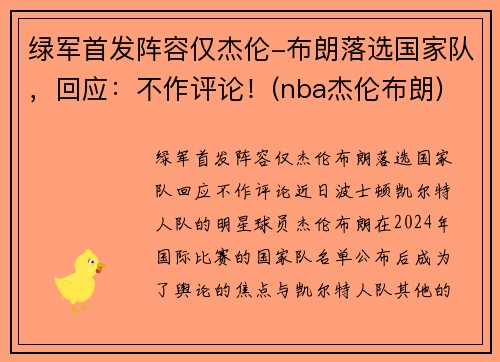 绿军首发阵容仅杰伦-布朗落选国家队，回应：不作评论！(nba杰伦布朗)

绿军首发阵容仅杰伦布朗落选国家队回应不作评论近日波士顿凯尔特人队的明星球员杰伦布朗在2024年国际比赛的国家队名单公布后成为了舆论的焦点与凯尔特人队其他的